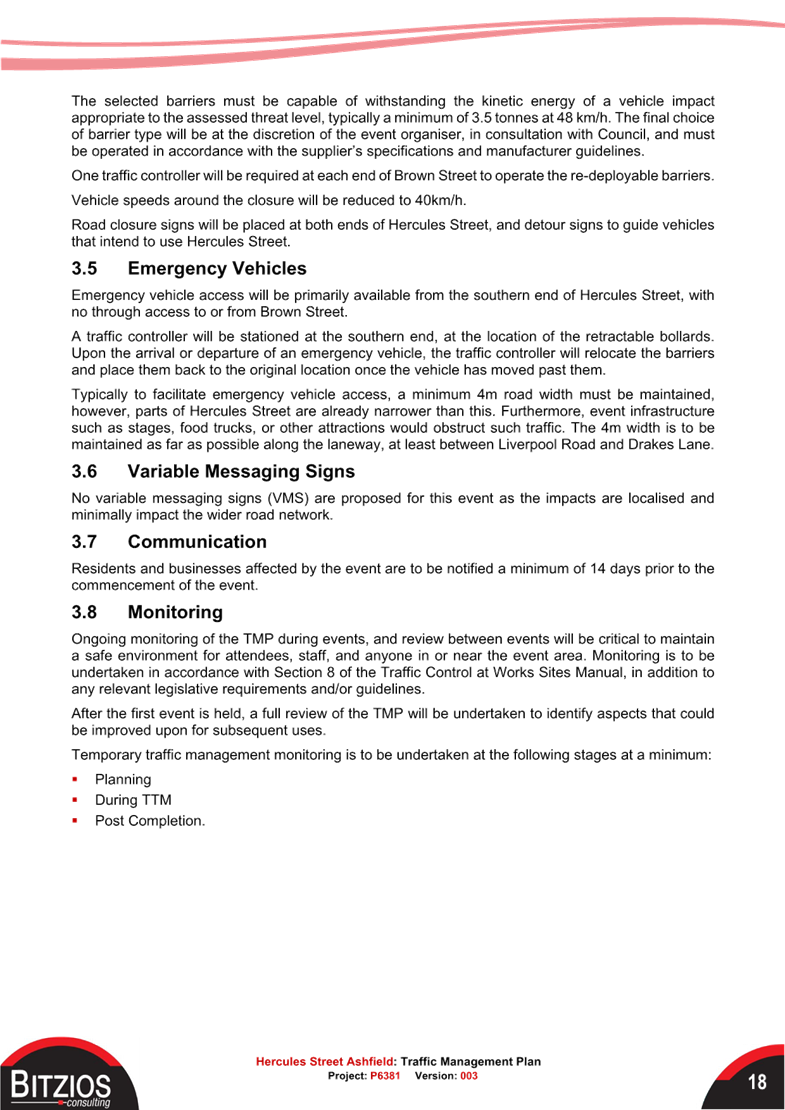 The selected barriers must be capable of withstanding the kinetic energy of a vehicle impact appropriate to the assessed threat level, typically a minimum of 3.5 tonnes at 48 km/h. The final choice of barrier type will be at the discretion of the event organiser, in consultation with Council, and must be operated in accordance with the supplier's specifications and manufacturer guidelines.

One traffic controller will be required at each end of Brown Street to operate the re-deployable barriers.

Vehicle speeds around the closure will be reduced to 40km/h.

Road closure signs will be placed at both ends of Hercules Street, and detour signs to guide vehicles that intend to use Hercules Street.

3.5 Emergency Vehicles

Emergency vehicle access will be primarily available from the southern end of Hercules Street, with no through access to or from Brown Street.

A traffic controller will be stationed at the southern end, at the location of the retractable bollards. Upon the arrival or departure of an emergency vehicle, the traffic controller will relocate the barriers and place them back to the original location once the vehicle has moved past them.

Typically to facilitate emergency vehicle access, a minimum 4m road width must be maintained, however, parts of Hercules Street are already narrower than this. Furthermore, event infrastructure such as stages, food trucks, or other attractions would obstruct such traffic. The 4m width is to be maintained as far as possible along the laneway, at least between Liverpool Road and Drakes Lane.

3.6 Variable Messaging Signs

No variable messaging signs (VMS) are proposed for this event as the impacts are localised and minimally impact the wider road network.

3.7 Communication

Residents and businesses affected by the event are to be notified a minimum of 14 days prior to the commencement of the event.

3.8 Monitoring

Ongoing monitoring of the TMP during events, and review between events will be critical to maintain a safe environment for attendees, staff, and anyone in or near the event area. Monitoring is to be undertaken in accordance with Section 8 of the Traffic Control at Works Sites Manual, in addition to any relevant legislative requirements and/or guidelines.

After the first event is held, a full review of the TMP will be undertaken to identify aspects that could be improved upon for subsequent uses.

Temporary traffic management monitoring is to be undertaken at the following stages at a minimum:

▪ Planning
▪ During TTM
▪ Post Completion.

BITZIOS consulting

Hercules Street Ashfield: Traffic Management Plan
Project: P6381 Version: 003

18